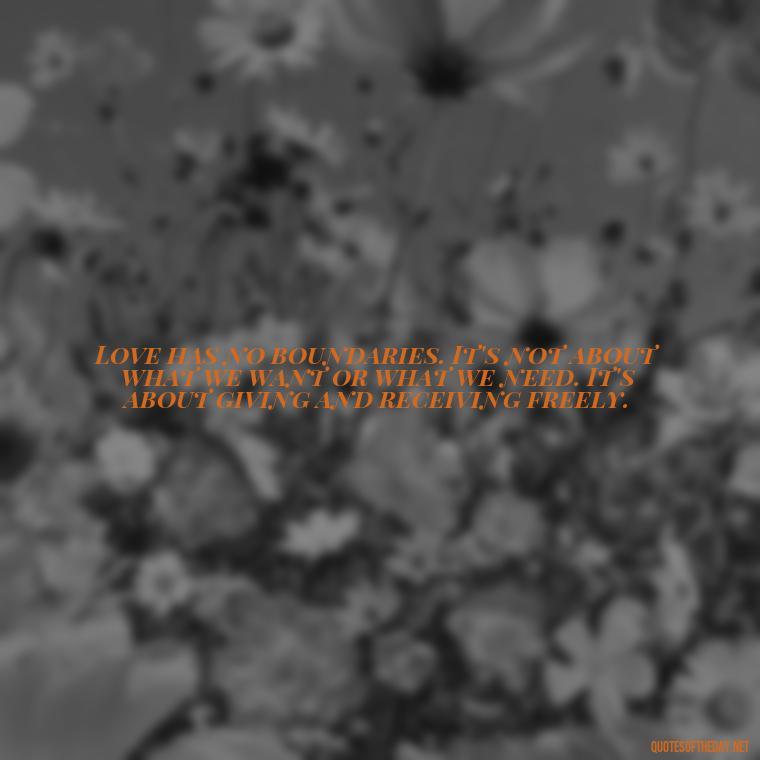 LOVE HAS NO BOUNDARIES. IT'S NOT ABOUT WHAT WE WANT OR WHAT WE NEED. IT'S ABOUT GIVING AND RECEIVING FREELY.

QUOTESOFTHEDAY.NET